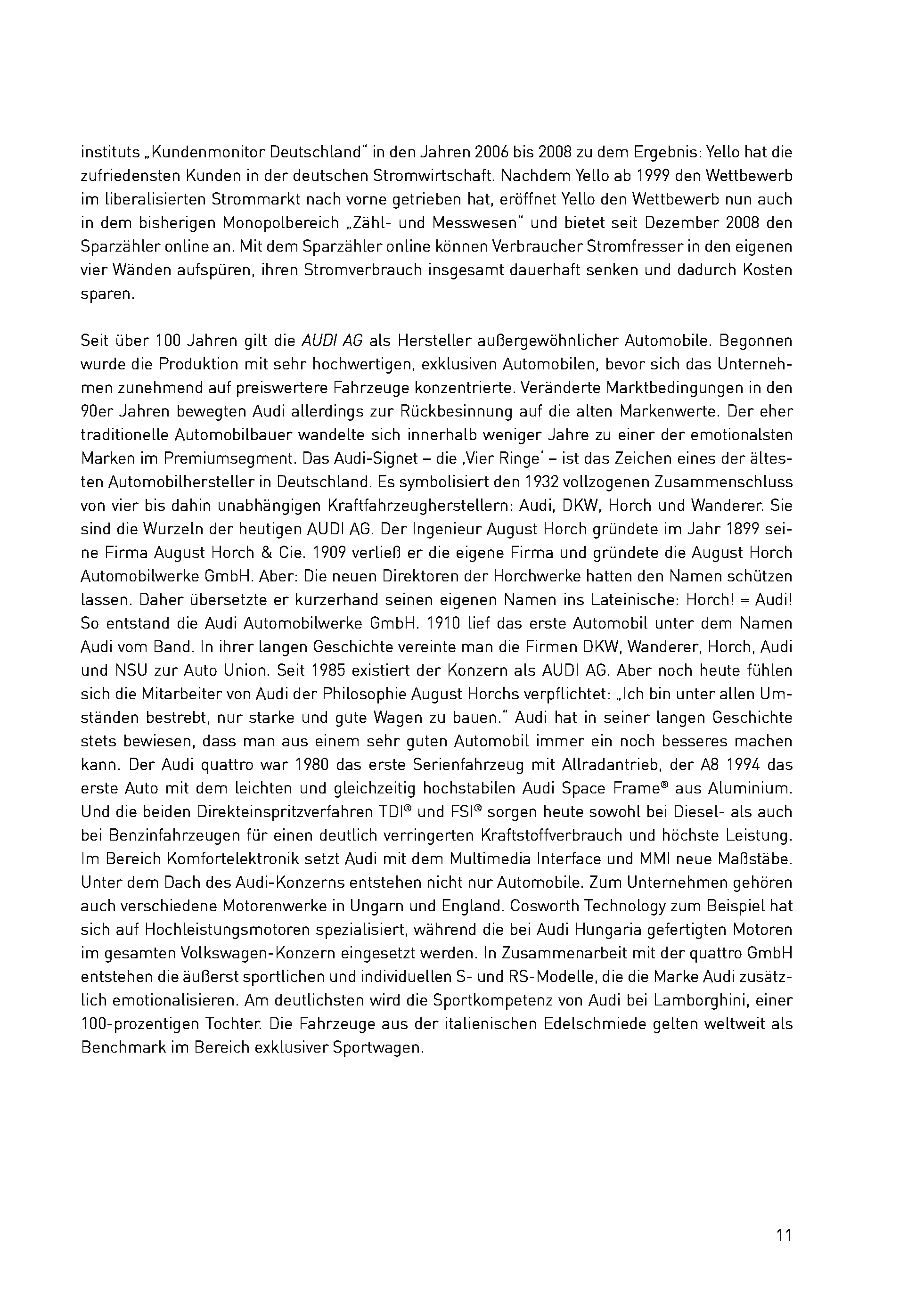 instituts „Kundenmonitor Deutschland" in den Jahren 2006 bis 2008 zu dem Ergebnis: Yello hat die zufriedensten Kunden in der deutschen Stromwirtschaft. Nachdem Yello ab 1999 den Wettbewerb im liberalisierten Strommarkt nach vorne getrieben hat, eröffnet Yello den Wettbewerb nun auch in dem bisherigen Monopolbereich „Zähl- und Messwesen" und bietet seit Dezember 2008 den Sparzähler online an. Mit dem Sparzähler online können Verbraucher Stromfresser in den eigenen vier Wänden aufspüren, ihren Stromverbrauch insgesamt dauerhaft senken und dadurch Kosten sparen.

Seit über 100 Jahren gilt die AUDI AG als Hersteller außergewöhnlicher Automobile. Begonnen wurde die Produktion mit sehr hochwertigen, exklusiven Automobilen, bevor sich das Unternehmen zunehmend auf preiswertere Fahrzeuge konzentrierte. Veränderte Marktbedingungen in den 90er Jahren bewegten Audi allerdings zur Rückbesinnung auf die alten Markenwerte. Der eher traditionelle Automobilbauer wandelte sich innerhalb weniger Jahre zu einer der emotionalsten Marken im Premiumsegment. Das Audi-Signet – die ‚Vier Ringe' – ist das Zeichen eines der ältesten Automobilhersteller in Deutschland. Es symbolisiert den 1932 vollzogenen Zusammenschluss von vier bis dahin unabhängigen Kraftfahrzeugherstellern: Audi, DKW, Horch und Wanderer. Sie sind die Wurzeln der heutigen AUDI AG. Der Ingenieur August Horch gründete im Jahr 1899 seine Firma August Horch & Cie. 1909 verließ er die eigene Firma und gründete die August Horch Automobilwerke GmbH. Aber: Die neuen Direktoren der Horchwerke hatten den Namen schützen lassen. Daher übersetzte er kurzerhand seinen eigenen Namen ins Lateinische: Horch! = Audi! So entstand die Audi Automobilwerke GmbH. 1910 lief das erste Automobil unter dem Namen Audi vom Band. In ihrer langen Geschichte vereinte man die Firmen DKW, Wanderer, Horch, Audi und NSU zur Auto Union. Seit 1985 existiert der Konzern als AUDI AG. Aber noch heute fühlen sich die Mitarbeiter von Audi der Philosophie August Horchs verpflichtet: „Ich bin unter allen Umständen bestrebt, nur starke und gute Wagen zu bauen." Audi hat in seiner langen Geschichte stets bewiesen, dass man aus einem sehr guten Automobil immer ein noch besseres machen kann. Der Audi quattro war 1980 das erste Serienfahrzeug mit Allradantrieb, der A8 1994 das erste Auto mit dem leichten und gleichzeitig hochstabilen Audi Space Frame® aus Aluminium. Und die beiden Direkteinspritzverfahren TDI® und FSI® sorgen heute sowohl bei Diesel- als auch bei Benzinfahrzeugen für einen deutlich verringerten Kraftstoffverbrauch und höchste Leistung. Im Bereich Komfortelektronik setzt Audi mit dem Multimedia Interface und MMI neue Maßstäbe. Unter dem Dach des Audi-Konzerns entstehen nicht nur Automobile. Zum Unternehmen gehören auch verschiedene Motorenwerke in Ungarn und England. Cosworth Technology zum Beispiel hat sich auf Hochleistungsmotoren spezialisiert, während die bei Audi Hungaria gefertigten Motoren im gesamten Volkswagen-Konzern eingesetzt werden. In Zusammenarbeit mit der quattro GmbH entstehen die äußerst sportlichen und individuellen S- und RS-Modelle, die die Marke Audi zusätzlich emotionalisieren. Am deutlichsten wird die Sportkompetenz von Audi bei Lamborghini, einer 100-prozentigen Tochter. Die Fahrzeuge aus der italienischen Edelschmiede gelten weltweit als Benchmark im Bereich exklusiver Sportwagen.

11